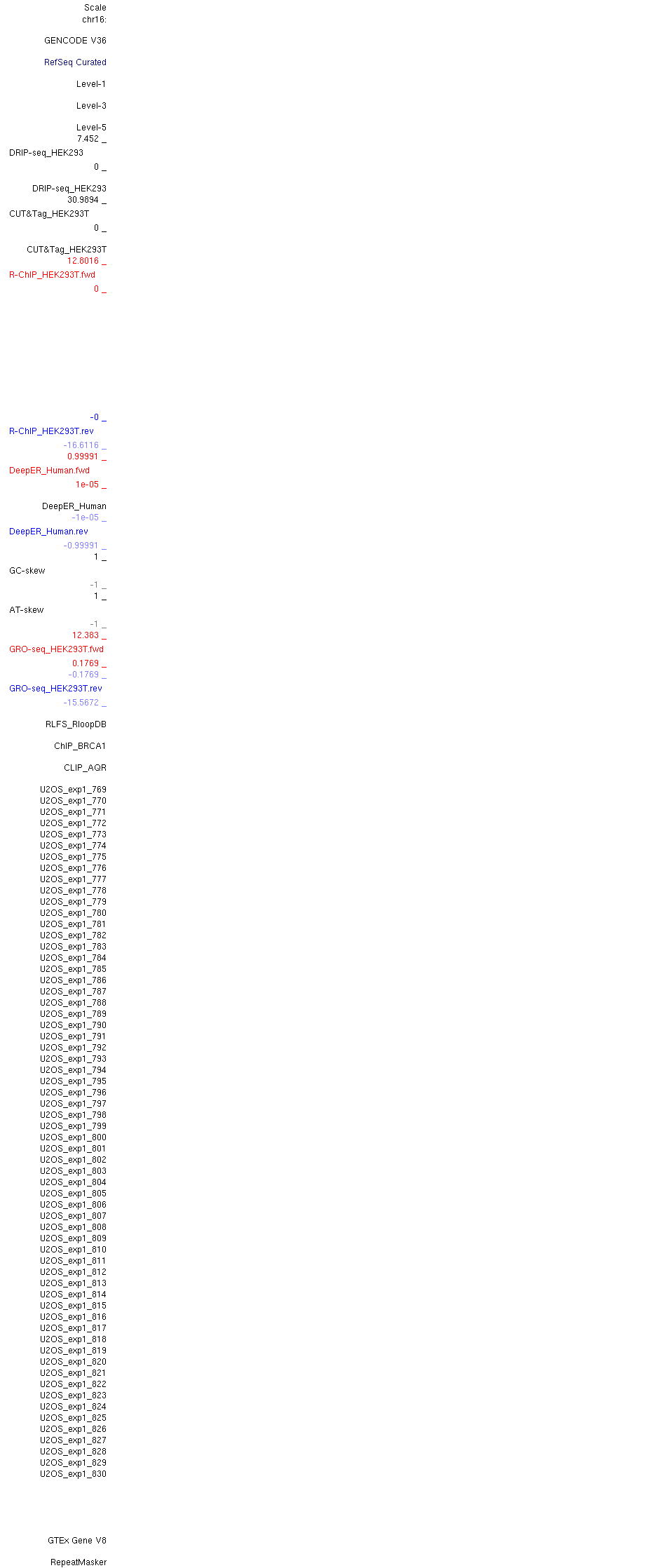 Scale
chr16:

GENCODE V36

RefSeq Curated

Level-1

Level-3

Level-5
7.452 _
DRIP-seq_HEK293
0 _

DRIP-seq_HEK293
30.9894 _
CUT&Tag_HEK293T
0 _

CUT&Tag_HEK293T
12.8016 _
R-ChIP_HEK293T.fwd
0 _

-0 _
R-ChIP_HEK293T.rev
-16.6116 _
0.99991 _
DeepER_Human.fwd
1e-05 _

DeepER_Human
-1e-05 _
DeepER_Human.rev
-0.99991 _
1 _
GC-skew
-1 _
1 _
AT-skew
-1 _
12.383 _
GRO-seq_HEK293T.fwd
0.1769 _
-0.1769 _
GRO-seq_HEK293T.rev
-15.5672 _

RLFS_RloopDB

ChIP_BRCA1

CLIP_AQR

U2OS_exp1_769
U2OS_exp1_770
U2OS_exp1_771
U2OS_exp1_772
U2OS_exp1_773
U2OS_exp1_774
U2OS_exp1_775
U2OS_exp1_776
U2OS_exp1_777
U2OS_exp1_778
U2OS_exp1_779
U2OS_exp1_780
U2OS_exp1_781
U2OS_exp1_782
U2OS_exp1_783
U2OS_exp1_784
U2OS_exp1_785
U2OS_exp1_786
U2OS_exp1_787
U2OS_exp1_788
U2OS_exp1_789
U2OS_exp1_790
U2OS_exp1_791
U2OS_exp1_792
U2OS_exp1_793
U2OS_exp1_794
U2OS_exp1_795
U2OS_exp1_796
U2OS_exp1_797
U2OS_exp1_798
U2OS_exp1_799
U2OS_exp1_800
U2OS_exp1_801
U2OS_exp1_802
U2OS_exp1_803
U2OS_exp1_804
U2OS_exp1_805
U2OS_exp1_806
U2OS_exp1_807
U2OS_exp1_808
U2OS_exp1_809
U2OS_exp1_810
U2OS_exp1_811
U2OS_exp1_812
U2OS_exp1_813
U2OS_exp1_814
U2OS_exp1_815
U2OS_exp1_816
U2OS_exp1_817
U2OS_exp1_818
U2OS_exp1_819
U2OS_exp1_820
U2OS_exp1_821
U2OS_exp1_822
U2OS_exp1_823
U2OS_exp1_824
U2OS_exp1_825
U2OS_exp1_826
U2OS_exp1_827
U2OS_exp1_828
U2OS_exp1_829
U2OS_exp1_830

GTEx Gene V8

RepeatMasker